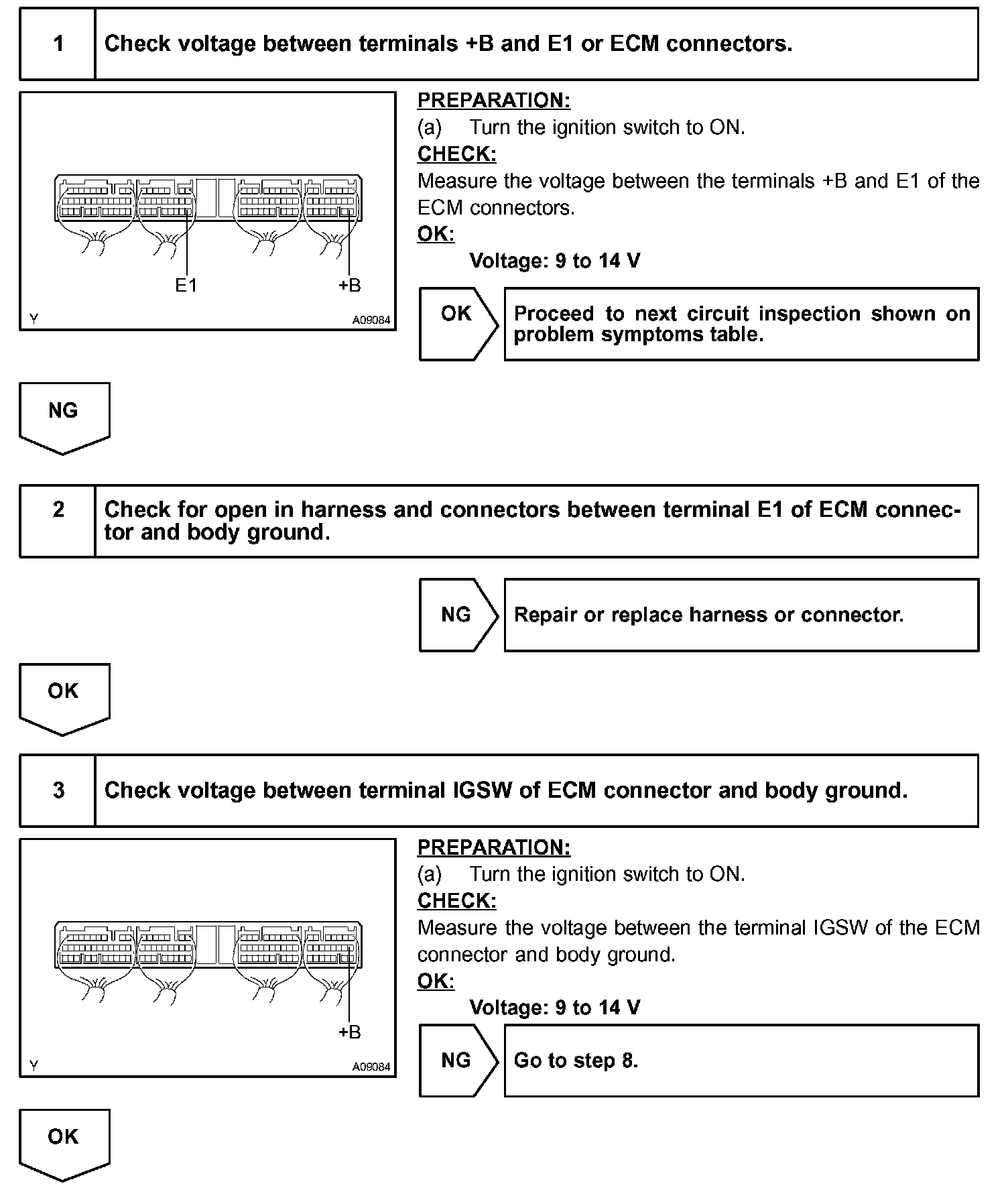 1 Check voltage between terminals +B and E1 or ECM connectors.

E1 +B
Y A09084

PREPARATION:
(a) Turn the ignition switch to ON.
CHECK:
Measure the voltage between the terminals +B and E1 of the ECM connectors.
OK:
Voltage: 9 to 14 V

OK Proceed to next circuit inspection shown on problem symptoms table.

NG

2 Check for open in harness and connectors between terminal E1 of ECM connector and body ground.

NG Repair or replace harness or connector.

OK

3 Check voltage between terminal IGSW of ECM connector and body ground.

+B
Y A09084

PREPARATION:
(a) Turn the ignition switch to ON.
CHECK:
Measure the voltage between the terminal IGSW of the ECM connector and body ground.
OK:
Voltage: 9 to 14 V

NG Go to step 8.

OK